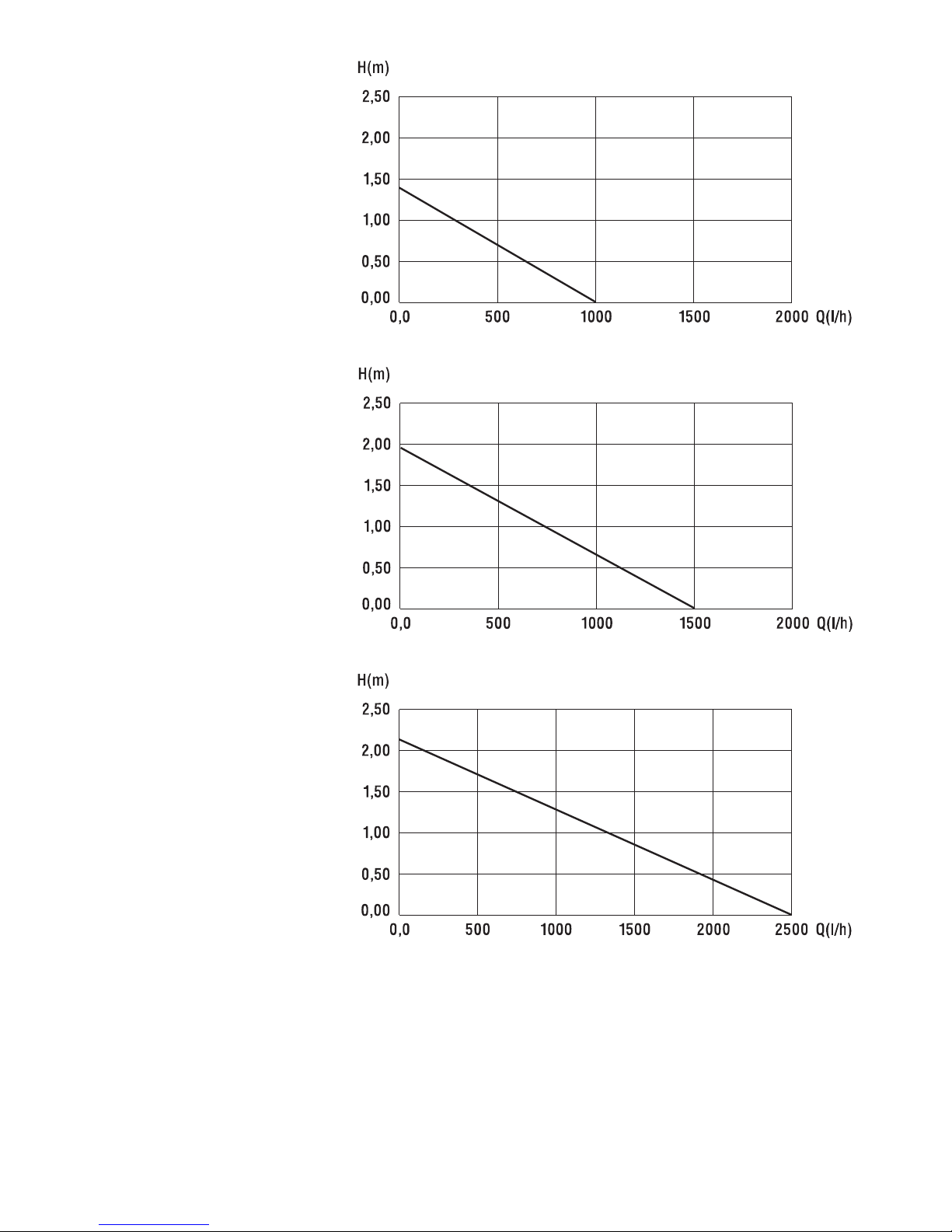 H(m)

2,50
2,00
1,50
1,00
0,50
0,00

0,0 500 1000 1500 2000 Q(l/h)

H(m)

2,50
2,00
1,50
1,00
0,50
0,00

0,0 500 1000 1500 2000 Q(l/h)

H(m)

2,50
2,00
1,50
1,00
0,50
0,00

0,0 500 1000 1500 2000 2500 Q(l/h)